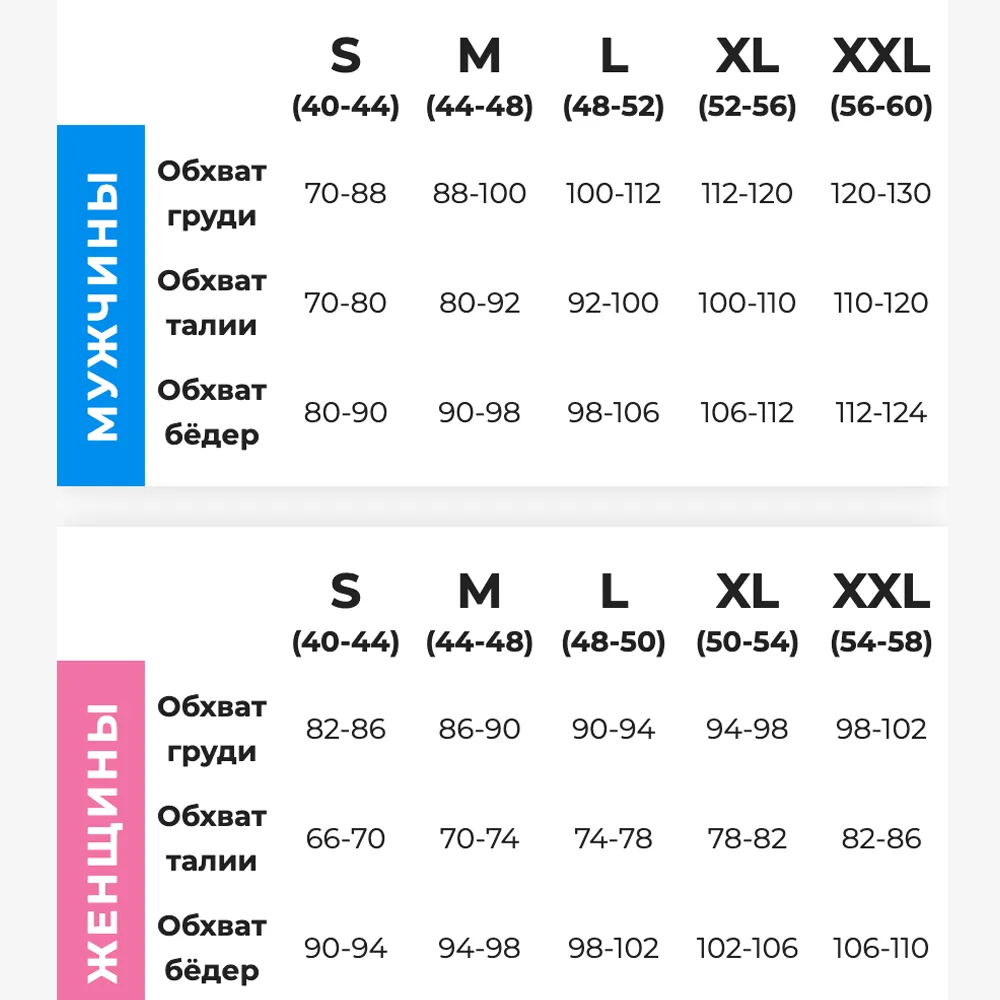 МУЖЧИНЫ

| | S (40-44) | M (44-48) | L (48-52) | XL (52-56) | XXL (56-60) |
|---|---|---|---|---|---|
| Обхват груди | 70-88 | 88-100 | 100-112 | 112-120 | 120-130 |
| Обхват талии | 70-80 | 80-92 | 92-100 | 100-110 | 110-120 |
| Обхват бёдер | 80-90 | 90-98 | 98-106 | 106-112 | 112-124 |

ЖЕНЩИНЫ

| | S (40-44) | M (44-48) | L (48-50) | XL (50-54) | XXL (54-58) |
|---|---|---|---|---|---|
| Обхват груди | 82-86 | 86-90 | 90-94 | 94-98 | 98-102 |
| Обхват талии | 66-70 | 70-74 | 74-78 | 78-82 | 82-86 |
| Обхват бёдер | 90-94 | 94-98 | 98-102 | 102-106 | 106-110 |